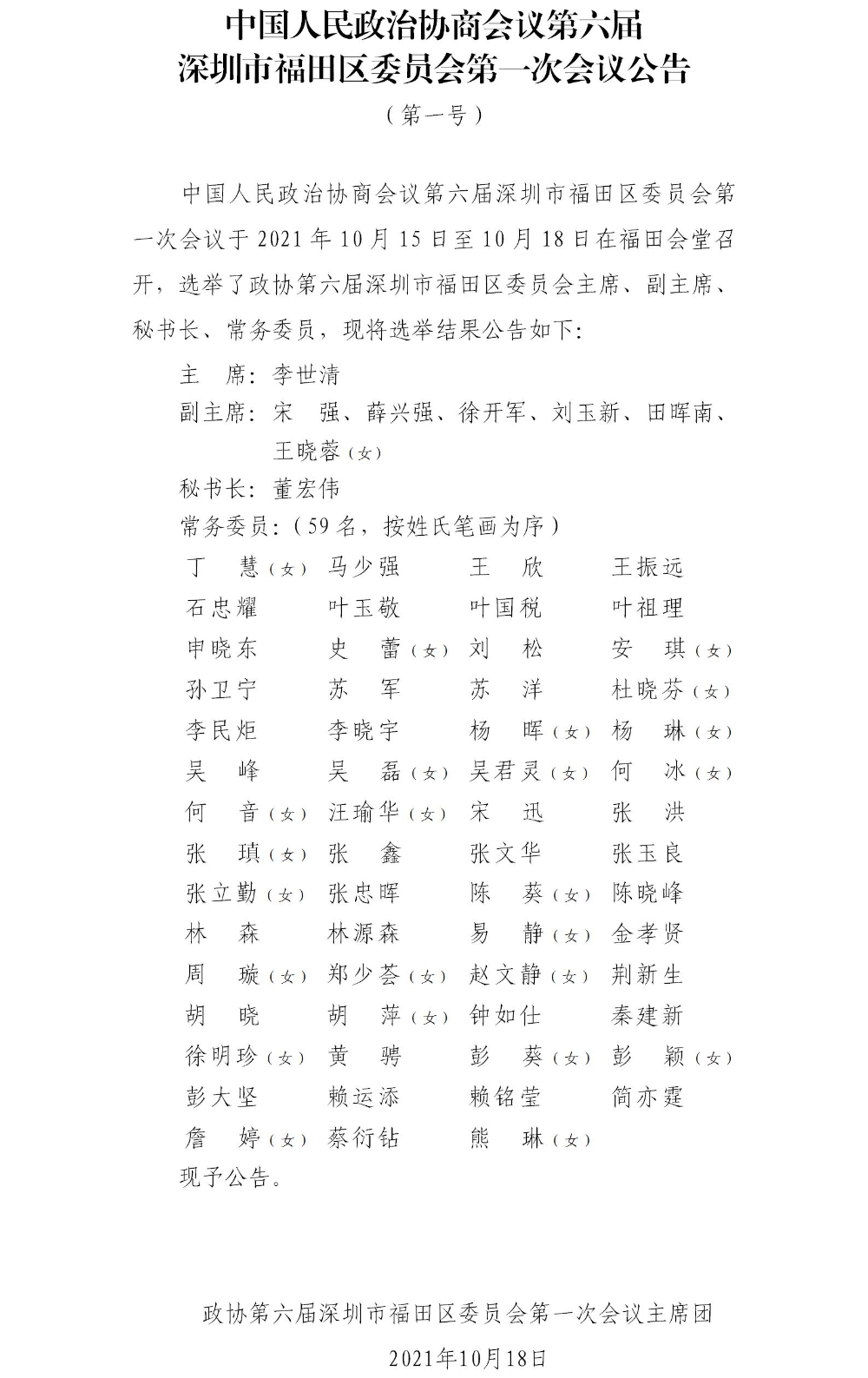 中国人民政治协商会议第六届
深圳市福田区委员会第一次会议公告

（第一号）

中国人民政治协商会议第六届深圳市福田区委员会第一次会议于 2021 年 10 月 15 日至 10 月 18 日在福田会堂召开，选举了政协第六届深圳市福田区委员会主席、副主席、秘书长、常务委员，现将选举结果公告如下：

主 席：李世清

副主席：宋 强、薛兴强、徐开军、刘玉新、田晖南、王晓蓉（女）

秘书长：董宏伟

常务委员：（59 名，按姓氏笔画为序）

| | | | |
|---|---|---|---|
| 丁 慧（女） | 马少强 | 王 欣 | 王振远 |
| 石忠耀 | 叶玉敬 | 叶国税 | 叶祖理 |
| 申晓东 | 史 蕾（女） | 刘 松 | 安 琪（女） |
| 孙卫宁 | 苏 军 | 苏 洋 | 杜晓芬（女） |
| 李民炬 | 李晓宇 | 杨 晖（女） | 杨 琳（女） |
| 吴 峰 | 吴 磊（女） | 吴君灵（女） | 何 冰（女） |
| 何 音（女） | 汪瑜华（女） | 宋 迅 | 张 洪 |
| 张 瑱（女） | 张 鑫 | 张文华 | 张玉良 |
| 张立勤（女） | 张忠晖 | 陈 葵（女） | 陈晓峰 |
| 林 森 | 林源森 | 易 静（女） | 金孝贤 |
| 周 璇（女） | 郑少荟（女） | 赵文静（女） | 荆新生 |
| 胡 晓 | 胡 萍（女） | 钟如仕 | 秦建新 |
| 徐明珍（女） | 黄 骋 | 彭 葵（女） | 彭 颖（女） |
| 彭大坚 | 赖运添 | 赖铭莹 | 简亦霆 |
| 詹 婷（女） | 蔡衍钻 | 熊 琳（女） | |

现予公告。

政协第六届深圳市福田区委员会第一次会议主席团

2021年10月18日